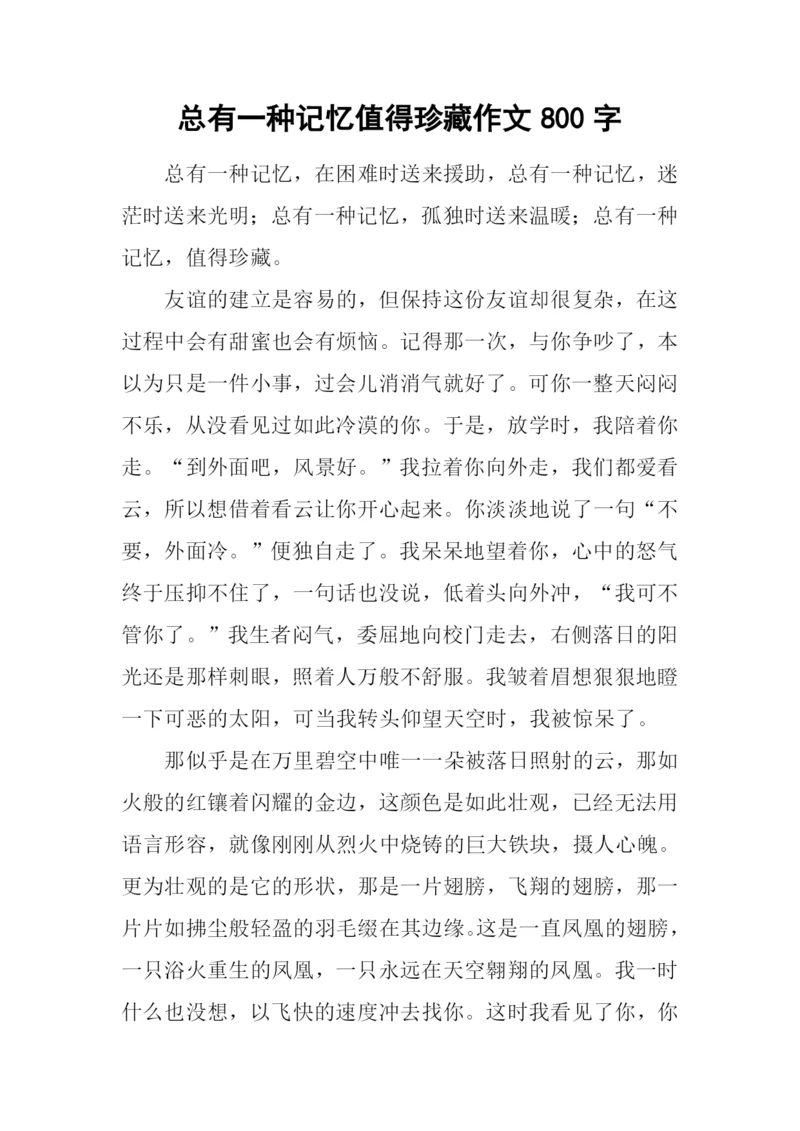 总有一种记忆值得珍藏作文 800 字

总有一种记忆，在困难时送来援助，总有一种记忆，迷茫时送来光明；总有一种记忆，孤独时送来温暖；总有一种记忆，值得珍藏。

友谊的建立是容易的，但保持这份友谊却很复杂，在这过程中会有甜蜜也会有烦恼。记得那一次，与你争吵了，本以为只是一件小事，过会儿消消气就好了。可你一整天闷闷不乐，从没看见过如此冷漠的你。于是，放学时，我陪着你走。“到外面吧，风景好。”我拉着你向外走，我们都爱看云，所以想借着看云让你开心起来。你淡淡地说了一句“不要，外面冷。”便独自走了。我呆呆地望着你，心中的怒气终于压抑不住了，一句话也没说，低着头向外冲，“我可不管你了。”我生者闷气，委屈地向校门走去，右侧落日的阳光还是那样刺眼，照着人万般不舒服。我皱着眉想狠狠地瞪一下可恶的太阳，可当我转头仰望天空时，我被惊呆了。

那似乎是在万里碧空中唯一一朵被落日照射的云，那如火般的红镶着闪耀的金边，这颜色是如此壮观，已经无法用语言形容，就像刚刚从烈火中烧铸的巨大铁块，摄人心魄。更为壮观的是它的形状，那是一片翅膀，飞翔的翅膀，那一片片如拂尘般轻盈的羽毛缀在其边缘。这是一直凤凰的翅膀，一只浴火重生的凤凰，一只永远在天空翱翔的凤凰。我一时什么也没想，以飞快的速度冲去找你。这时我看见了你，你